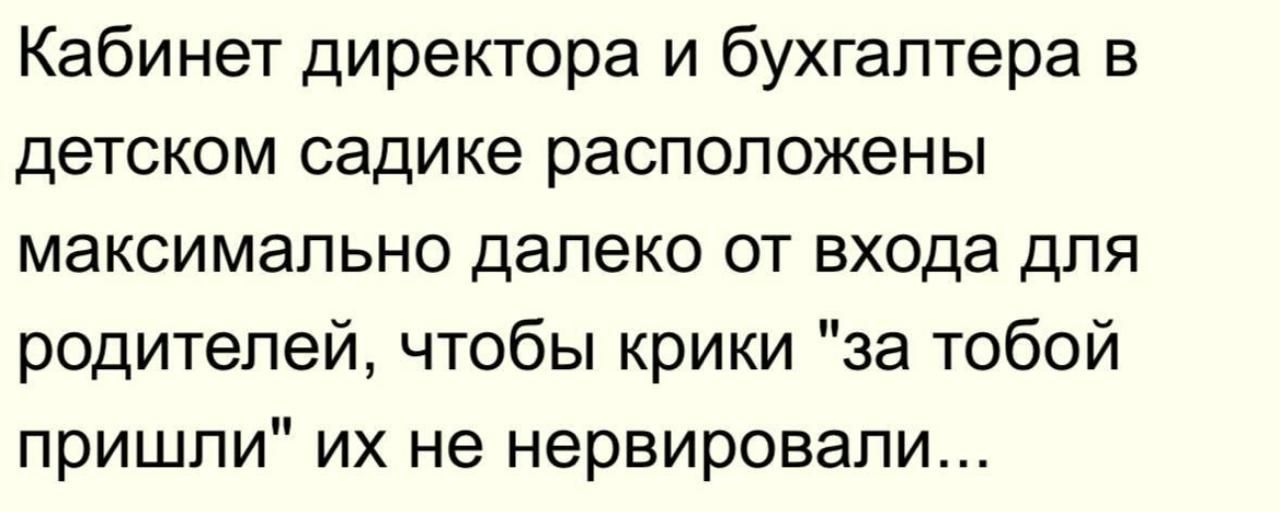 Кабинет директора и бухгалтера в детском садике расположены максимально далеко от входа для родителей, чтобы крики "за тобой пришли" их не нервировали...